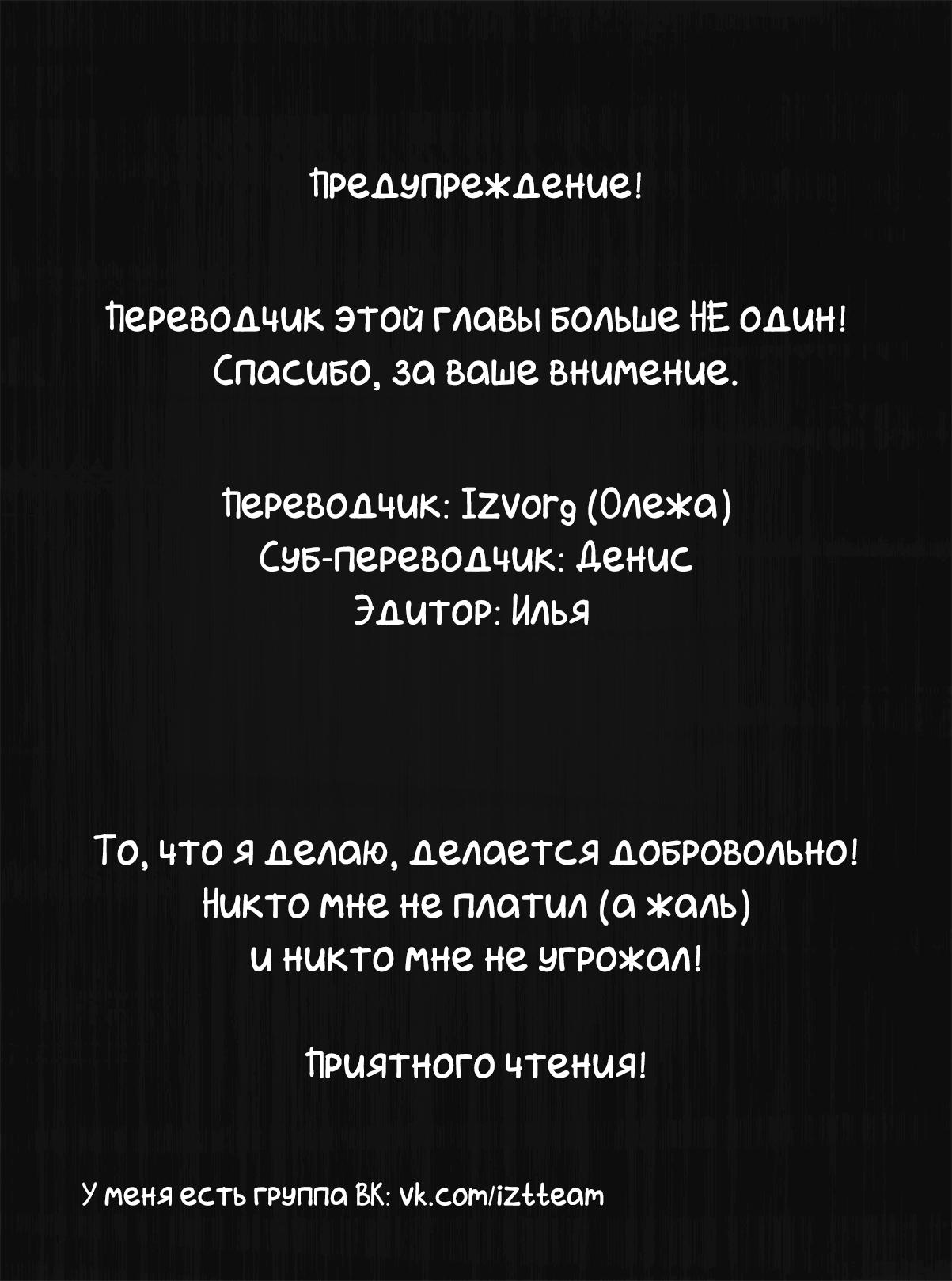 Предупреждение!

Переводчик этой главы больше НЕ один!
Спасибо, за ваше внимение.

Переводчик: Izvorg (Олежа)
Суб-переводчик: Денис
Эдитор: Илья

То, что я делаю, делается добровольно!
Никто мне не платил (а жаль)
и никто мне не угрожал!

Приятного чтения!

У меня есть группа ВК: vk.com/iztteam